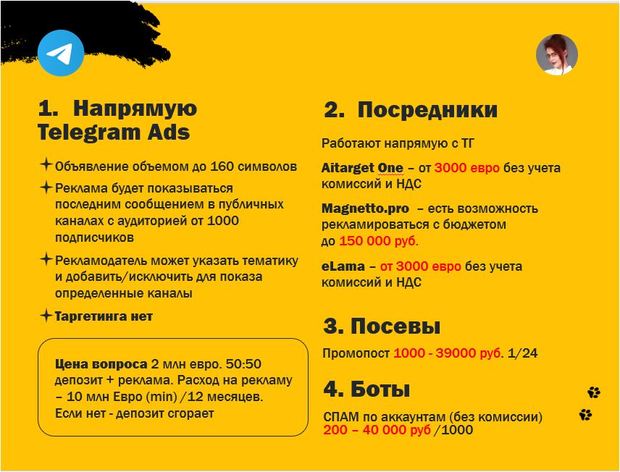 1. Напрямую Telegram Ads

Объявление объемом до 160 символов

Реклама будет показываться последним сообщением в публичных каналах с аудиторией от 1000 подписчиков

Рекламодатель может указать тематику и добавить/исключить для показа определенные каналы

Таргетинга нет

Цена вопроса 2 млн евро. 50:50 депозит + реклама. Расход на рекламу – 10 млн Евро (min) /12 месяцев. Если нет - депозит сгорает

2. Посредники

Работают напрямую с ТГ

Aitarget One – от 3000 евро без учета комиссий и НДС

Magnetto.pro – есть возможность рекламироваться с бюджетом до 150 000 руб.

eLama – от 3000 евро без учета комиссий и НДС

3. Посевы

Промопост 1000 - 39000 руб. 1/24

4. Боты

СПАМ по аккаунтам (без комиссии) 200 – 40 000 руб /1000